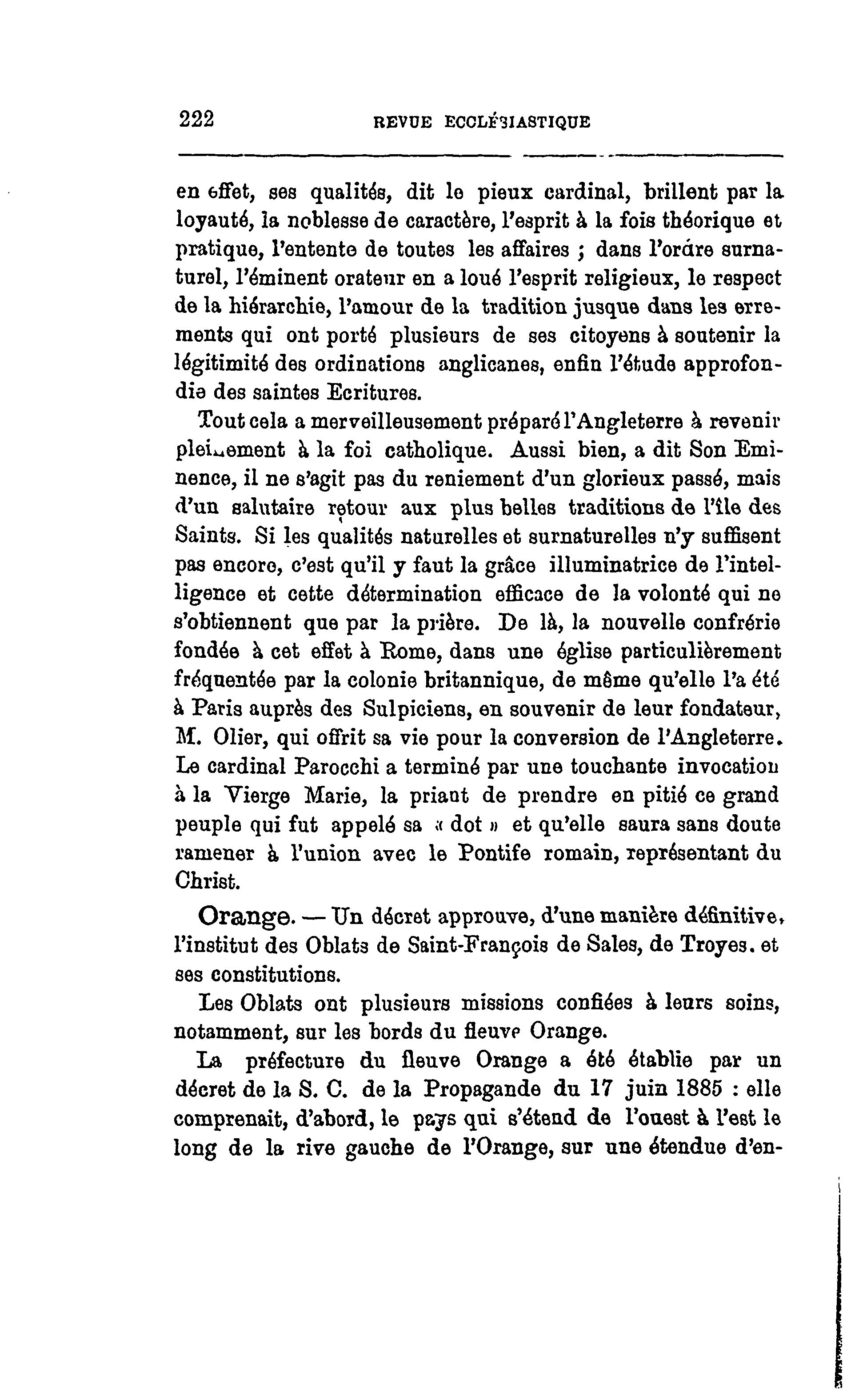 222 REVUE ECCLÉSIASTIQUE

en effet, ses qualités, dit le pieux cardinal, brillent par la loyauté, la noblesse de caractère, l'esprit à la fois théorique et pratique, l'entente de toutes les affaires ; dans l'ordre surnaturel, l'éminent orateur en a loué l'esprit religieux, le respect de la hiérarchie, l'amour de la tradition jusque dans les errements qui ont porté plusieurs de ses citoyens à soutenir la légitimité des ordinations anglicanes, enfin l'étude approfondie des saintes Ecritures.

Tout cela a merveilleusement préparé l'Angleterre à revenir pleinement à la foi catholique. Aussi bien, a dit Son Eminence, il ne s'agit pas du reniement d'un glorieux passé, mais d'un salutaire retour aux plus belles traditions de l'île des Saints. Si les qualités naturelles et surnaturelles n'y suffisent pas encore, c'est qu'il y faut la grâce illuminatrice de l'intelligence et cette détermination efficace de la volonté qui ne s'obtiennent que par la prière. De là, la nouvelle confrérie fondée à cet effet à Rome, dans une église particulièrement fréquentée par la colonie britannique, de même qu'elle l'a été à Paris auprès des Sulpiciens, en souvenir de leur fondateur, M. Olier, qui offrit sa vie pour la conversion de l'Angleterre. Le cardinal Parocchi a terminé par une touchante invocation à la Vierge Marie, la priant de prendre en pitié ce grand peuple qui fut appelé sa « dot » et qu'elle saura sans doute ramener à l'union avec le Pontife romain, représentant du Christ.

Orange. — Un décret approuve, d'une manière définitive, l'institut des Oblats de Saint-François de Sales, de Troyes. et ses constitutions.

Les Oblats ont plusieurs missions confiées à leurs soins, notamment, sur les bords du fleuve Orange.

La préfecture du fleuve Orange a été établie par un décret de la S. C. de la Propagande du 17 juin 1885 : elle comprenait, d'abord, le pays qui s'étend de l'ouest à l'est le long de la rive gauche de l'Orange, sur une étendue d'en-